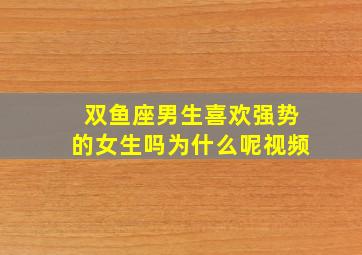 双鱼座男生喜欢强势的女生吗为什么呢视频